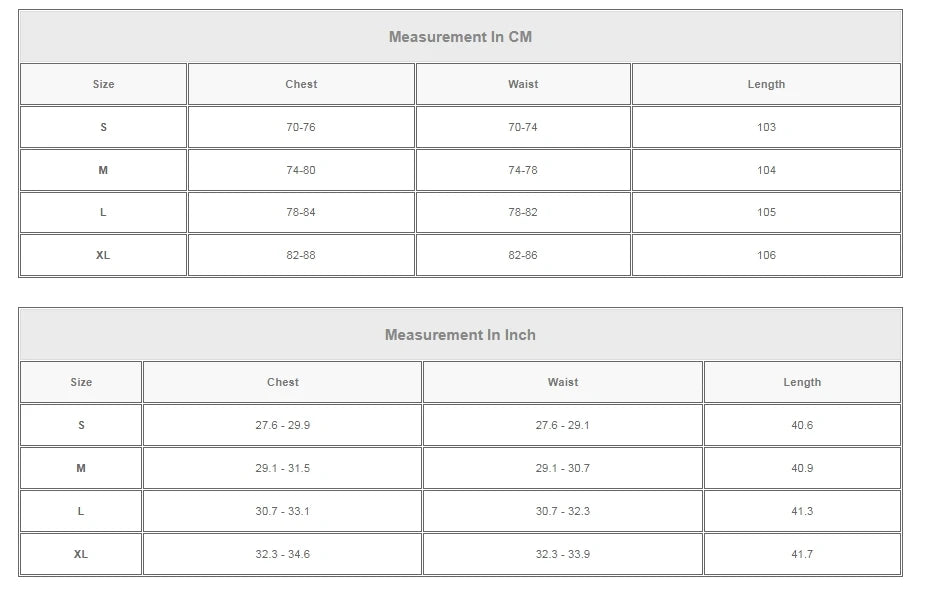 Measurement In CM

| Size | Chest | Waist | Length |
|---|---|---|---|
| S | 70-76 | 70-74 | 103 |
| M | 74-80 | 74-78 | 104 |
| L | 78-84 | 78-82 | 105 |
| XL | 82-88 | 82-86 | 106 |

Measurement In Inch

| Size | Chest | Waist | Length |
|---|---|---|---|
| S | 27.6 - 29.9 | 27.6 - 29.1 | 40.6 |
| M | 29.1 - 31.5 | 29.1 - 30.7 | 40.9 |
| L | 30.7 - 33.1 | 30.7 - 32.3 | 41.3 |
| XL | 32.3 - 34.6 | 32.3 - 33.9 | 41.7 |